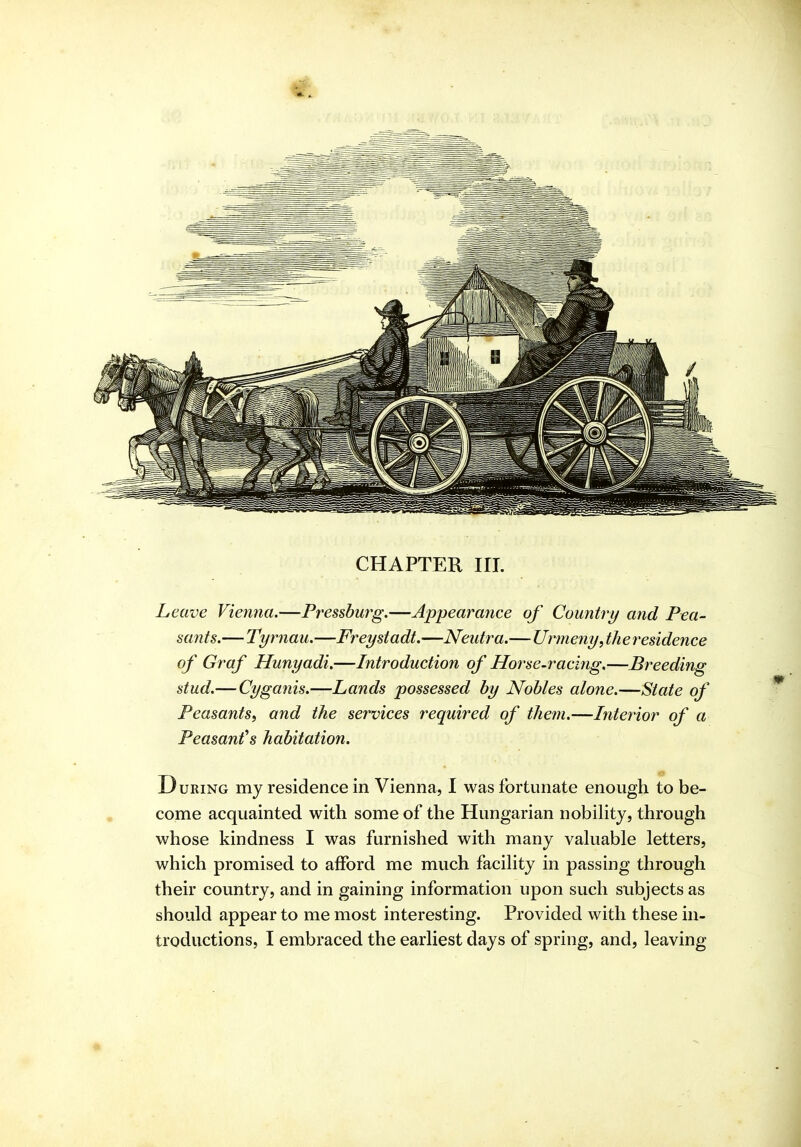 CHAPTER III.

Leave Vienna.—Pressburg.—Appearance of Country and Peasants.—Tyrnau.—Freystadt.—Neutra.—Urmeny, the residence of Graf Hunyadi.—Introduction of Horse-racing.—Breeding stud.—Cyganis.—Lands possessed by Nobles alone.—State of Peasants, and the services required of them.—Interior of a Peasant's habitation.

During my residence in Vienna, I was fortunate enough to become acquainted with some of the Hungarian nobility, through whose kindness I was furnished with many valuable letters, which promised to afford me much facility in passing through their country, and in gaining information upon such subjects as should appear to me most interesting. Provided with these introductions, I embraced the earliest days of spring, and, leaving